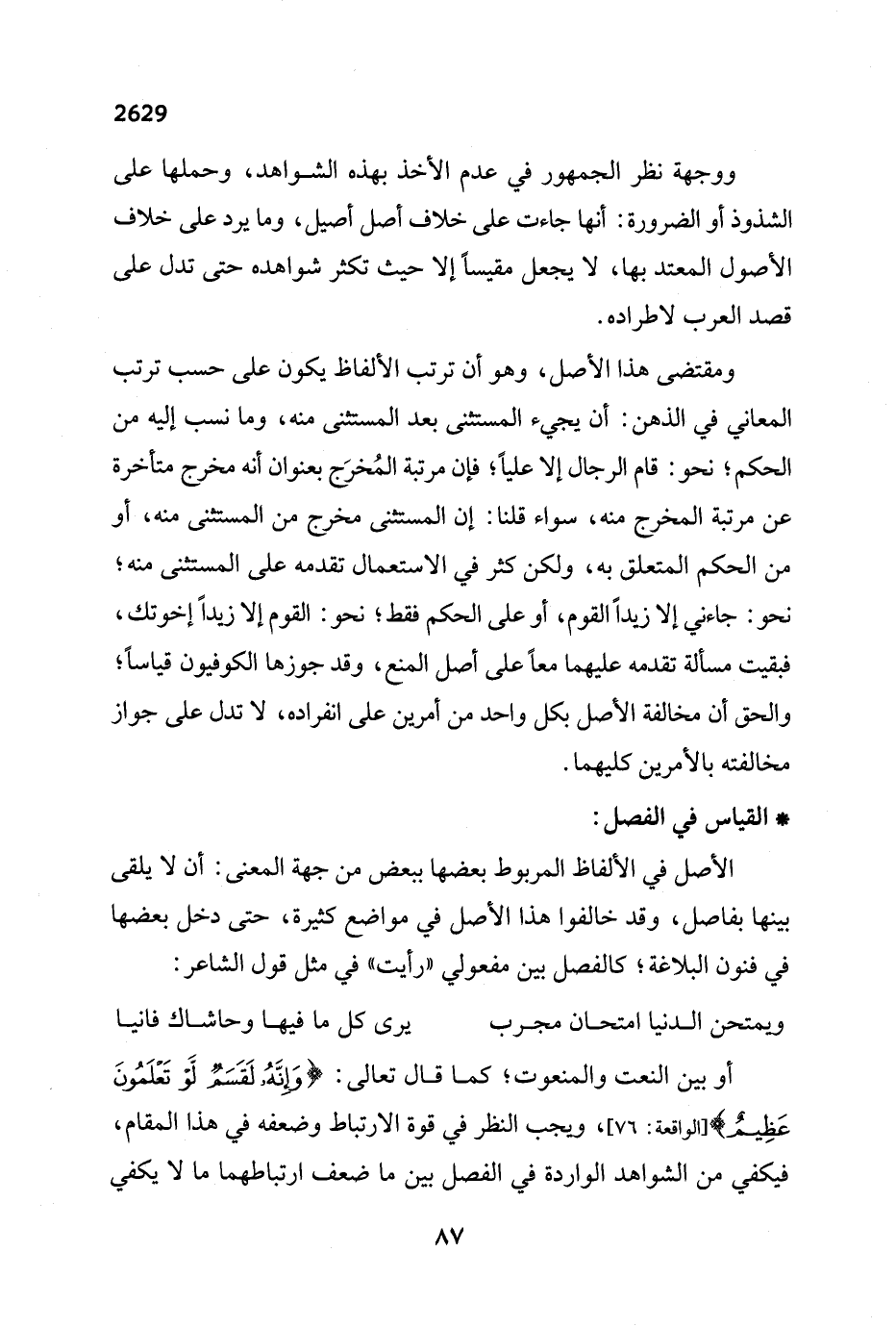 2629

ووجهة نظر الجمهور في عدم الأخذ بهذه الشواهد، وحملها على الشذوذ أو الضرورة: أنها جاءت على خلاف أصل أصيل، وما يرد على خلاف الأصول المعتد بها، لا يجعل مقيساً إلا حيث تكثر شواهده حتى تدل على قصد العرب لاطراده.

ومقتضى هذا الأصل، وهو أن ترتب الألفاظ يكون على حسب ترتب المعاني في الذهن: أن يجيء المستثنى بعد المستثنى منه، وما نسب إليه من الحكم؛ نحو: قام الرجال إلا علياً؛ فإن مرتبة المُخرَج بعنوان أنه مخرج متأخرة عن مرتبة المخرج منه، سواء قلنا: إن المستثنى مخرج من المستثنى منه، أو من الحكم المتعلق به، ولكن كثر في الاستعمال تقدمه على المستثنى منه؛ نحو: جاءني إلا زيداً القوم، أو على الحكم فقط؛ نحو: القوم إلا زيداً إخوتك، فبقيت مسألة تقدمه عليهما معاً على أصل المنع، وقد جوزها الكوفيون قياساً؛ والحق أن مخالفة الأصل بكل واحد من أمرين على انفراده، لا تدل على جواز مخالفته بالأمرين كليهما.

* القياس في الفصل:

الأصل في الألفاظ المربوط بعضها ببعض من جهة المعنى: أن لا يلقى بينها بفاصل، وقد خالفوا هذا الأصل في مواضع كثيرة، حتى دخل بعضها في فنون البلاغة؛ كالفصل بين مفعولي «رأيت» في مثل قول الشاعر:

ويمتحن الدنيا امتحان مجرب يرى كل ما فيها وحاشاك فانيا

أو بين النعت والمنعوت؛ كما قال تعالى: ﴿وَإِنَّهُۥ لَقَسَمٌ لَّوْ تَعْلَمُونَ عَظِيمٌ﴾[الواقعة: ٧٦]، ويجب النظر في قوة الارتباط وضعفه في هذا المقام، فيكفي من الشواهد الواردة في الفصل بين ما ضعف ارتباطهما ما لا يكفي

٨٧